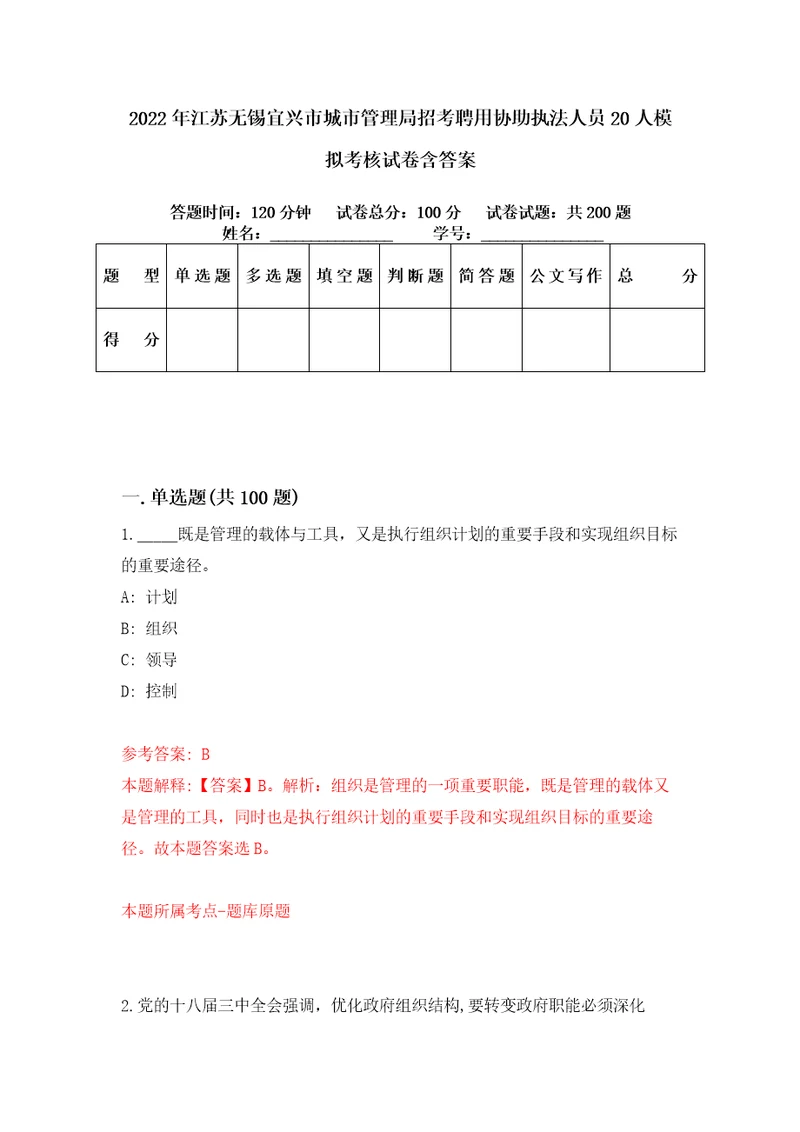 2022年江苏无锡宜兴市城市管理局招考聘用协助执法人员20人模拟考核试卷含答案

答题时间：120分钟　试卷总分：100分　试卷试题：共200题
姓名：________________　学号：________________

| 题　型 | 单选题 | 多选题 | 填空题 | 判断题 | 简答题 | 公文写作 | 总　分 |
|---|---|---|---|---|---|---|---|
| 得　分 | | | | | | | |

一.单选题(共100题)

1._____既是管理的载体与工具，又是执行组织计划的重要手段和实现组织目标的重要途径。

A: 计划

B: 组织

C: 领导

D: 控制

参考答案: B

本题解释:【答案】B。解析：组织是管理的一项重要职能，既是管理的载体又是管理的工具，同时也是执行组织计划的重要手段和实现组织目标的重要途径。故本题答案选B。

本题所属考点-题库原题

2.党的十八届三中全会强调，优化政府组织结构，要转变政府职能必须深化